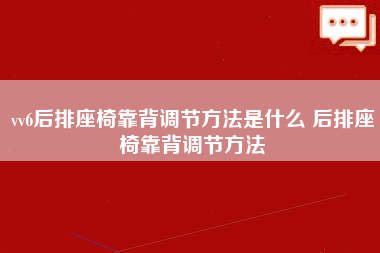 vv6后排座椅靠背调节方法是什么 后排座椅靠背调节方法